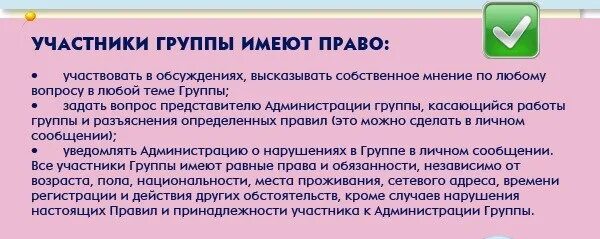 УЧАСТНИКИ ГРУППЫ ИМЕЮТ ПРАВО:

• участвовать в обсуждениях, высказывать собственное мнение по любому вопросу в любой теме Группы;
• задать вопрос представителю Администрации группы, касающийся работы группы и разъяснения определенных правил (это можно сделать в личном сообщении);
• уведомлять Администрацию о нарушениях в Группе в личном сообщении.
Все участники Группы имеют равные права и обязанности, независимо от возраста, пола, национальности, места проживания, сетевого адреса, времени регистрации и действия других обстоятельств, кроме случаев нарушения настоящих Правил и принадлежности участника к Администрации Группы.